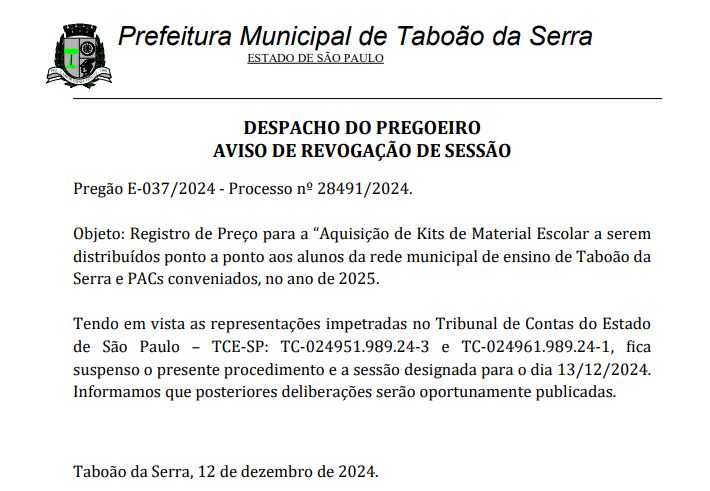 Prefeitura Municipal de Taboão da Serra
ESTADO DE SÃO PAULO

DESPACHO DO PREGOEIRO
AVISO DE REVOGAÇÃO DE SESSÃO

Pregão E-037/2024 - Processo nº 28491/2024.

Objeto: Registro de Preço para a “Aquisição de Kits de Material Escolar a serem distribuídos ponto a ponto aos alunos da rede municipal de ensino de Taboão da Serra e PACs conveniados, no ano de 2025.

Tendo em vista as representações impetradas no Tribunal de Contas do Estado de São Paulo – TCE-SP: TC-024951.989.24-3 e TC-024961.989.24-1, fica suspenso o presente procedimento e a sessão designada para o dia 13/12/2024. Informamos que posteriores deliberações serão oportunamente publicadas.

Taboão da Serra, 12 de dezembro de 2024.